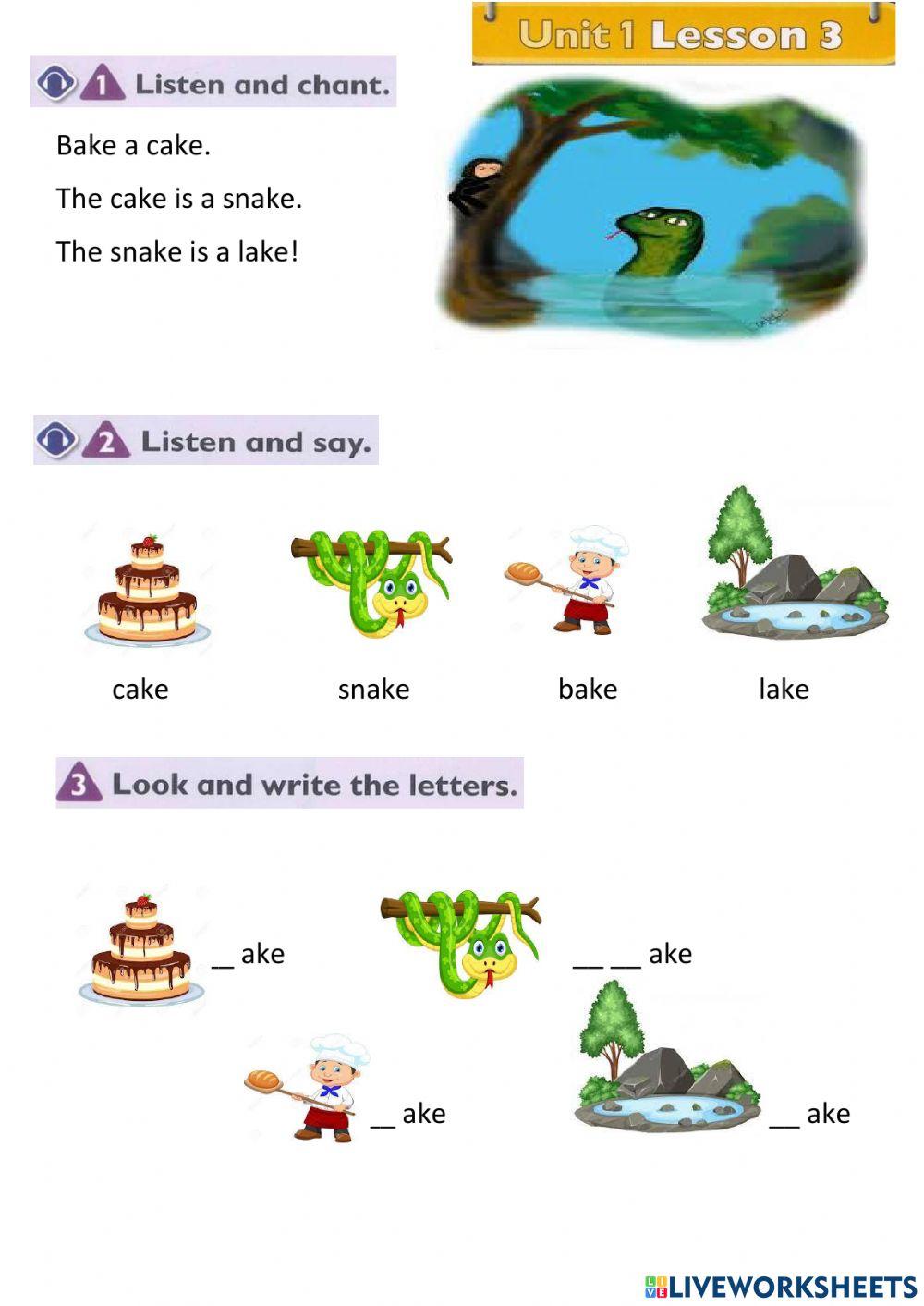 Unit 1 Lesson 3

1 Listen and chant.

Bake a cake.

The cake is a snake.

The snake is a lake!

2 Listen and say.

cake

snake

bake

lake

3 Look and write the letters.

____ ake

____ ____ ake

____ ake

____ ake

LIVEWORKSHEETS